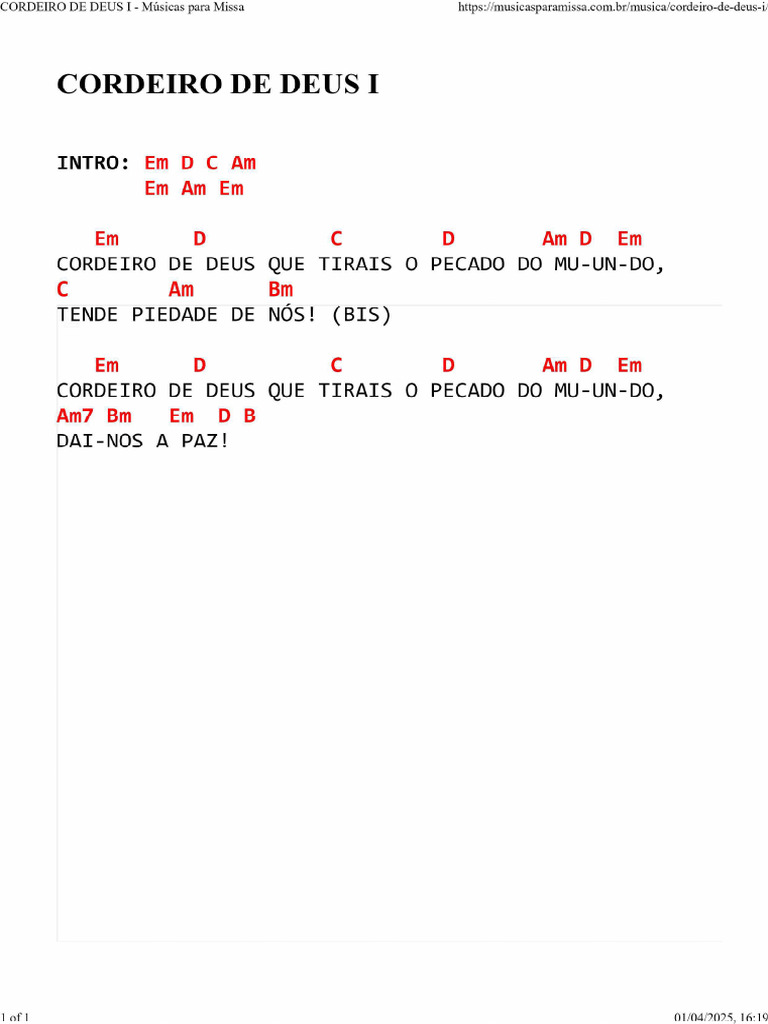 CORDEIRO DE DEUS I - Músicas para Missa

https://musicasparamissa.com.br/musica/cordeiro-de-deus-i/

CORDEIRO DE DEUS I

INTRO: Em D C Am
Em Am Em

Em D C D Am D Em
CORDEIRO DE DEUS QUE TIRAIS O PECADO DO MU-UN-DO,
C Am Bm
TENDE PIEDADE DE NÓS! (BIS)

Em D C D Am D Em
CORDEIRO DE DEUS QUE TIRAIS O PECADO DO MU-UN-DO,
Am7 Bm Em D B
DAI-NOS A PAZ!

1 of 1

01/04/2025, 16:19